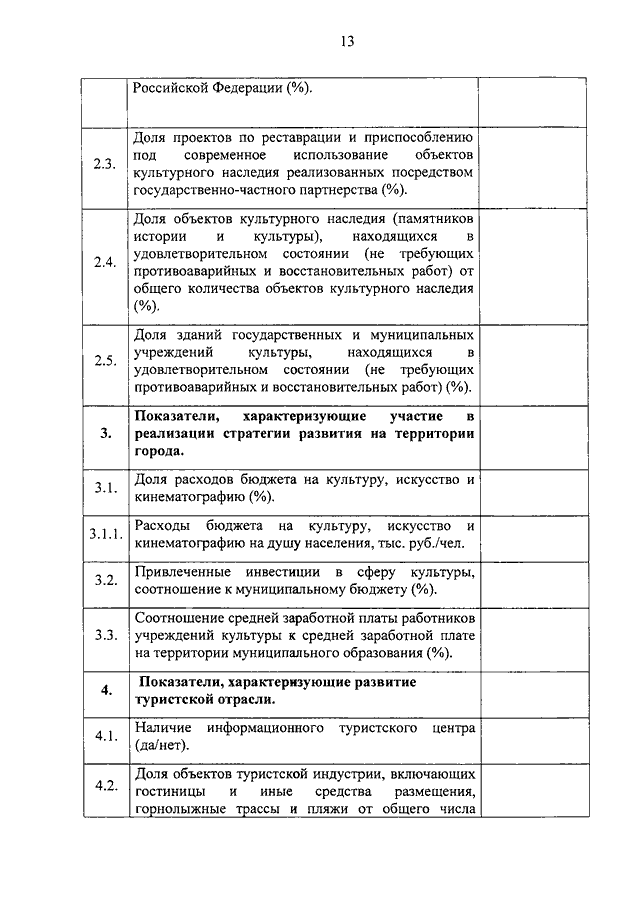 13

| | | |
|---|---|---|
| | Российской Федерации (%). | |
| 2.3. | Доля проектов по реставрации и приспособлению под современное использование объектов культурного наследия реализованных посредством государственно-частного партнерства (%). | |
| 2.4. | Доля объектов культурного наследия (памятников истории и культуры), находящихся в удовлетворительном состоянии (не требующих противоаварийных и восстановительных работ) от общего количества объектов культурного наследия (%). | |
| 2.5. | Доля зданий государственных и муниципальных учреждений культуры, находящихся в удовлетворительном состоянии (не требующих противоаварийных и восстановительных работ) (%). | |
| **3.** | **Показатели, характеризующие участие в реализации стратегии развития на территории города.** | |
| 3.1. | Доля расходов бюджета на культуру, искусство и кинематографию (%). | |
| 3.1.1. | Расходы бюджета на культуру, искусство и кинематографию на душу населения, тыс. руб./чел. | |
| 3.2. | Привлеченные инвестиции в сферу культуры, соотношение к муниципальному бюджету (%). | |
| 3.3. | Соотношение средней заработной платы работников учреждений культуры к средней заработной плате на территории муниципального образования (%). | |
| **4.** | **Показатели, характеризующие развитие туристской отрасли.** | |
| 4.1. | Наличие информационного туристского центра (да/нет). | |
| 4.2. | Доля объектов туристской индустрии, включающих гостиницы и иные средства размещения, горнолыжные трассы и пляжи от общего числа | |